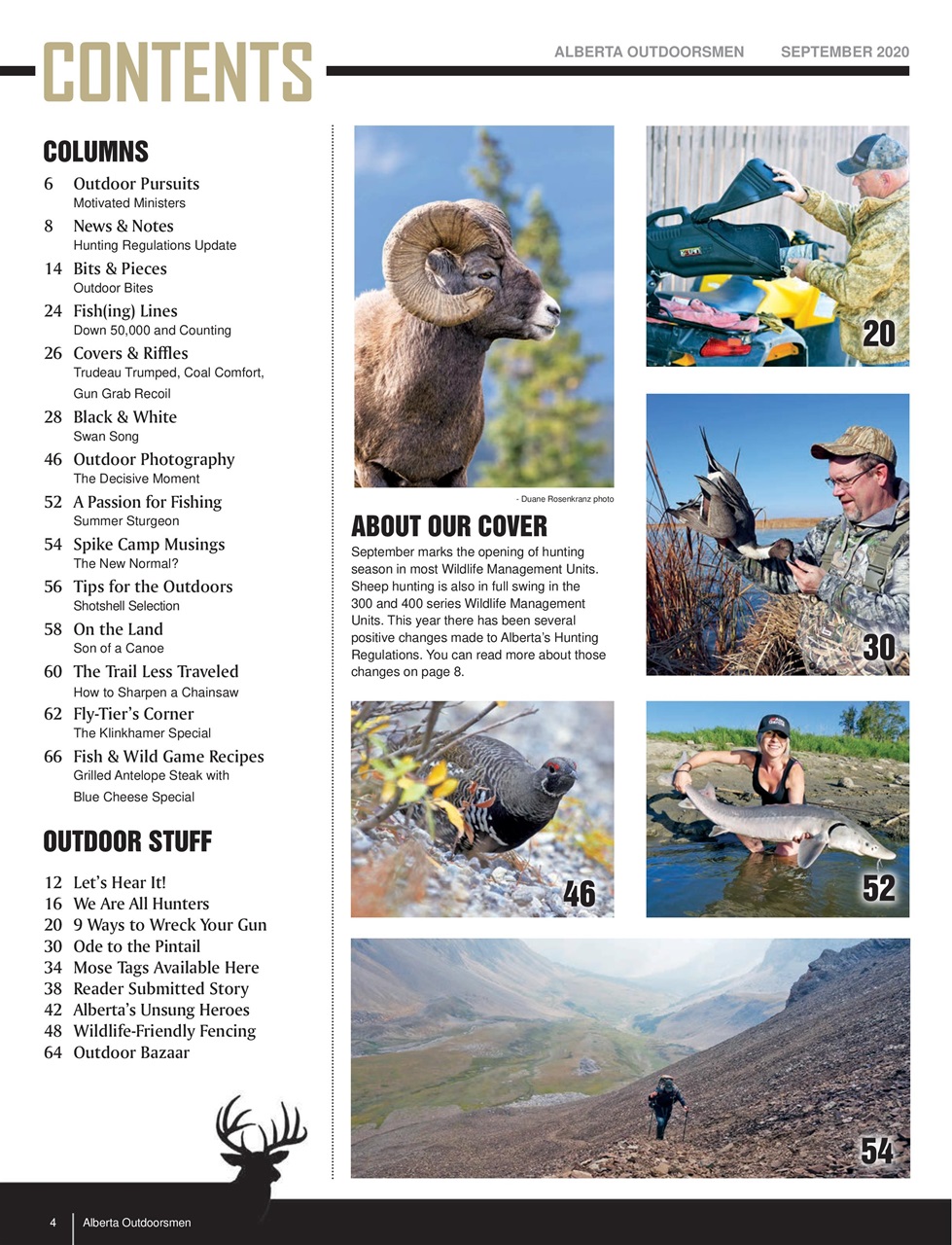 CONTENTS

ALBERTA OUTDOORSMEN SEPTEMBER 2020

COLUMNS

6 Outdoor Pursuits
Motivated Ministers

8 News & Notes
Hunting Regulations Update

14 Bits & Pieces
Outdoor Bites

24 Fish(ing) Lines
Down 50,000 and Counting

26 Covers & Riffles
Trudeau Trumped, Coal Comfort, Gun Grab Recoil

28 Black & White
Swan Song

46 Outdoor Photography
The Decisive Moment

52 A Passion for Fishing
Summer Sturgeon

54 Spike Camp Musings
The New Normal?

56 Tips for the Outdoors
Shotshell Selection

58 On the Land
Son of a Canoe

60 The Trail Less Traveled
How to Sharpen a Chainsaw

62 Fly-Tier's Corner
The Klinkhamer Special

66 Fish & Wild Game Recipes
Grilled Antelope Steak with Blue Cheese Special

OUTDOOR STUFF

12 Let's Hear It!
16 We Are All Hunters
20 9 Ways to Wreck Your Gun
30 Ode to the Pintail
34 Mose Tags Available Here
38 Reader Submitted Story
42 Alberta's Unsung Heroes
48 Wildlife-Friendly Fencing
64 Outdoor Bazaar

- Duane Rosenkranz photo

ABOUT OUR COVER

September marks the opening of hunting season in most Wildlife Management Units. Sheep hunting is also in full swing in the 300 and 400 series Wildlife Management Units. This year there has been several positive changes made to Alberta's Hunting Regulations. You can read more about those changes on page 8.

20

30

46

52

54

4 Alberta Outdoorsmen